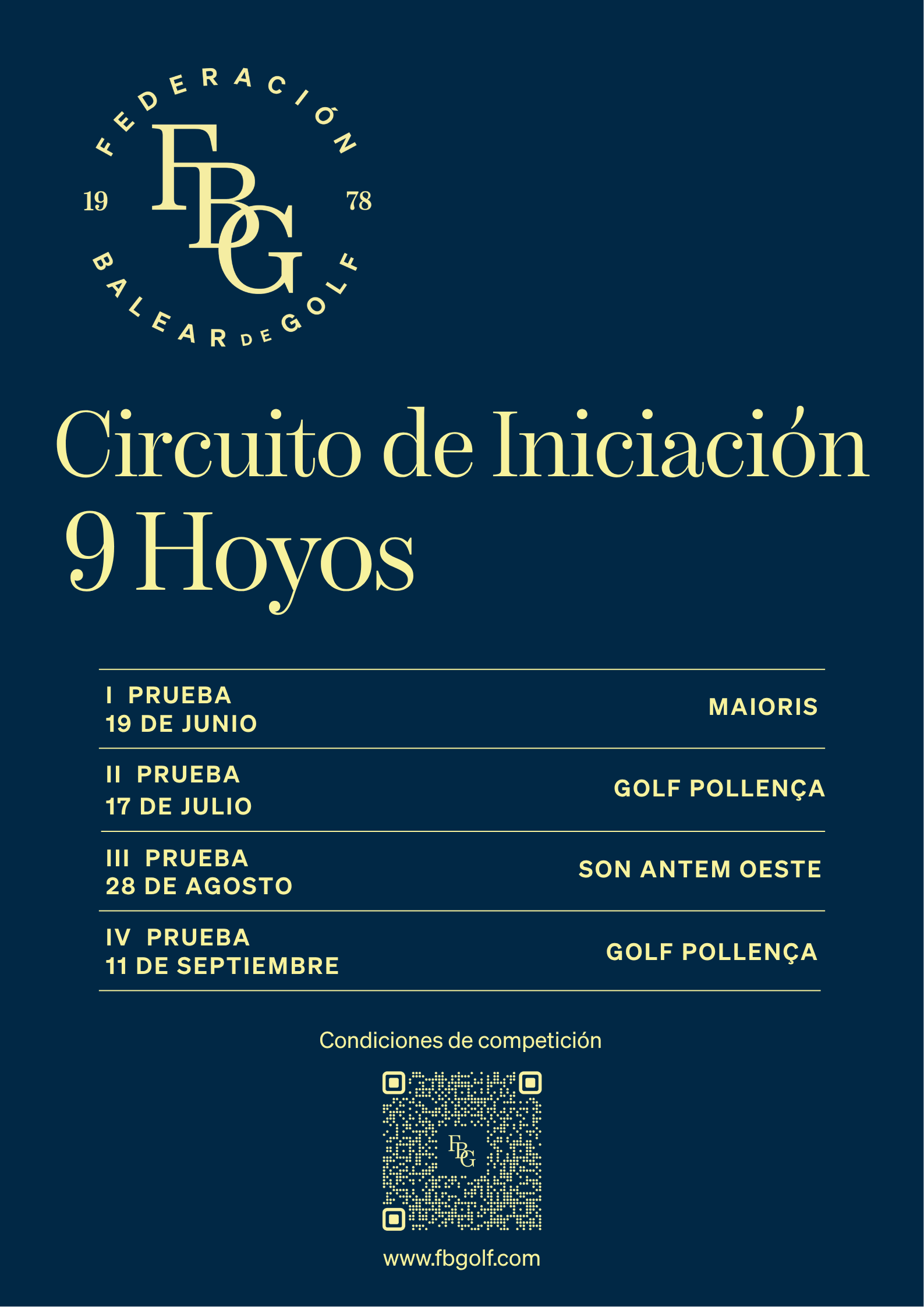 FEDERACIÓN
19 FBG 78
BALEAR DE GOLF

Circuito de Iniciación
9 Hoyos

| | |
|---|---|
| I PRUEBA 19 DE JUNIO | MAIORIS |
| II PRUEBA 17 DE JULIO | GOLF POLLENÇA |
| III PRUEBA 28 DE AGOSTO | SON ANTEM OESTE |
| IV PRUEBA 11 DE SEPTIEMBRE | GOLF POLLENÇA |

Condiciones de competición

FBG

www.fbgolf.com